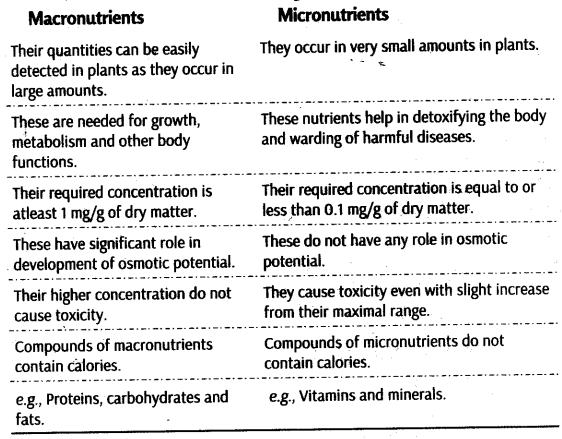 | Macronutrients | Micronutrients |
|---|---|
| Their quantities can be easily detected in plants as they occur in large amounts. | They occur in very small amounts in plants. |
| These are needed for growth, metabolism and other body functions. | These nutrients help in detoxifying the body and warding of harmful diseases. |
| Their required concentration is atleast 1 mg/g of dry matter. | Their required concentration is equal to or less than 0.1 mg/g of dry matter. |
| These have significant role in development of osmotic potential. | These do not have any role in osmotic potential. |
| Their higher concentration do not cause toxicity. | They cause toxicity even with slight increase from their maximal range. |
| Compounds of macronutrients contain calories. | Compounds of micronutrients do not contain calories. |
| e.g., Proteins, carbohydrates and fats. | e.g., Vitamins and minerals. |